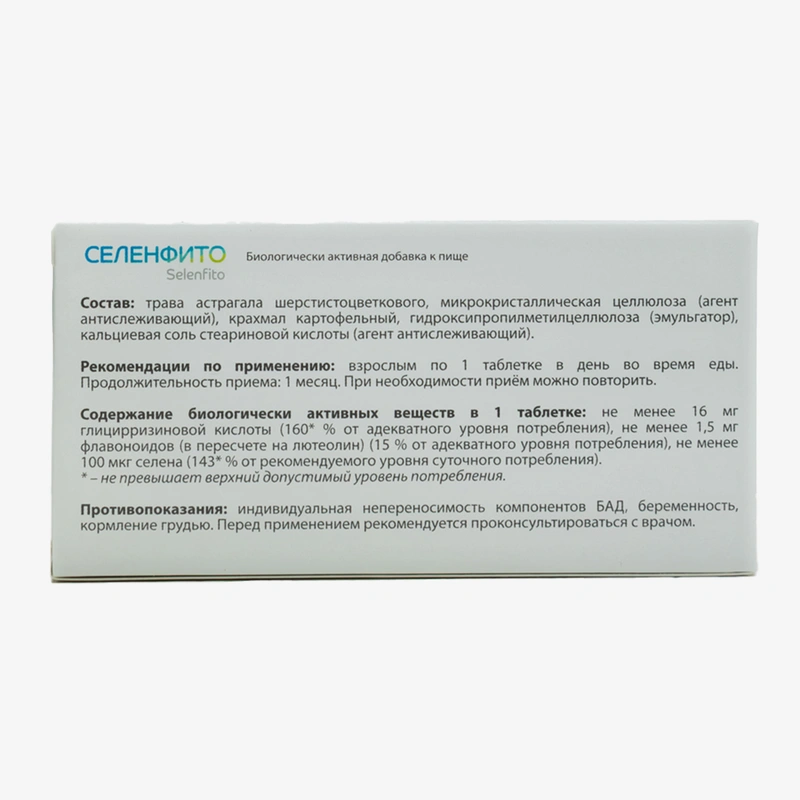 СЕЛЕНФИТО
Selenfito

Биологически активная добавка к пище

Состав: трава астрагала шерстистоцветкового, микрокристаллическая целлюлоза (агент антислеживающий), крахмал картофельный, гидроксипропилметилцеллюлоза (эмульгатор), кальциевая соль стеариновой кислоты (агент антислеживающий).

Рекомендации по применению: взрослым по 1 таблетке в день во время еды. Продолжительность приема: 1 месяц. При необходимости приём можно повторить.

Содержание биологически активных веществ в 1 таблетке: не менее 16 мг глицирризиновой кислоты (160* % от адекватного уровня потребления), не менее 1,5 мг флавоноидов (в пересчете на лютеолин) (15 % от адекватного уровня потребления), не менее 100 мкг селена (143* % от рекомендуемого уровня суточного потребления).
* – не превышает верхний допустимый уровень потребления.

Противопоказания: индивидуальная непереносимость компонентов БАД, беременность, кормление грудью. Перед применением рекомендуется проконсультироваться с врачом.